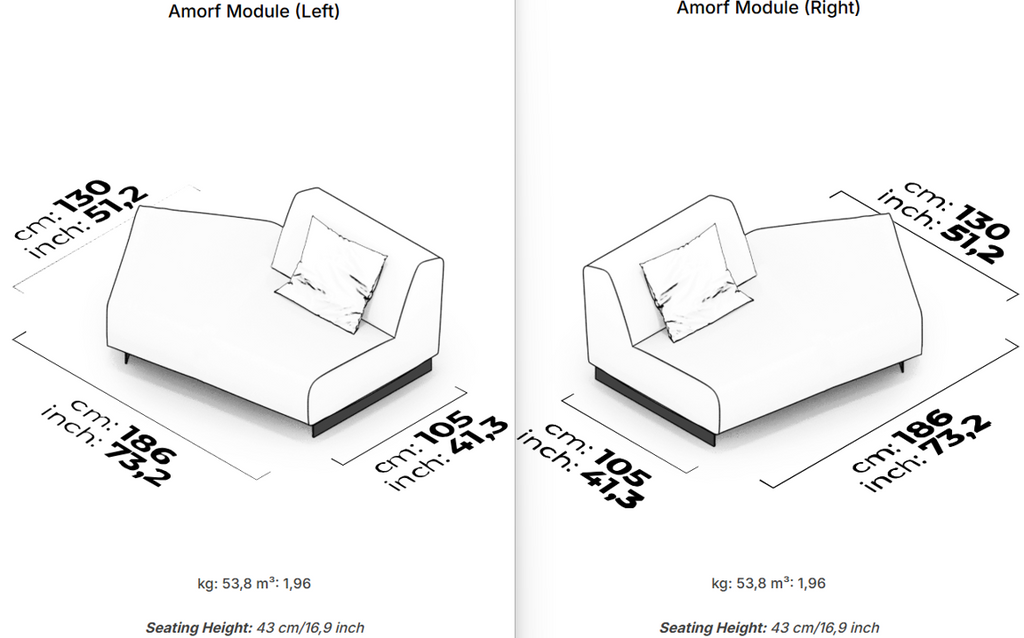 Amorf Module (Left)

cm: 130
inch: 51,2

cm: 186
inch: 73,2

cm: 105
inch: 41,3

kg: 53,8 m³: 1,96

Seating Height: 43 cm/16,9 inch

Amorf Module (Right)

cm: 130
inch: 51,2

cm: 105
inch: 41,3

cm: 186
inch: 73,2

kg: 53,8 m³: 1,96

Seating Height: 43 cm/16,9 inch